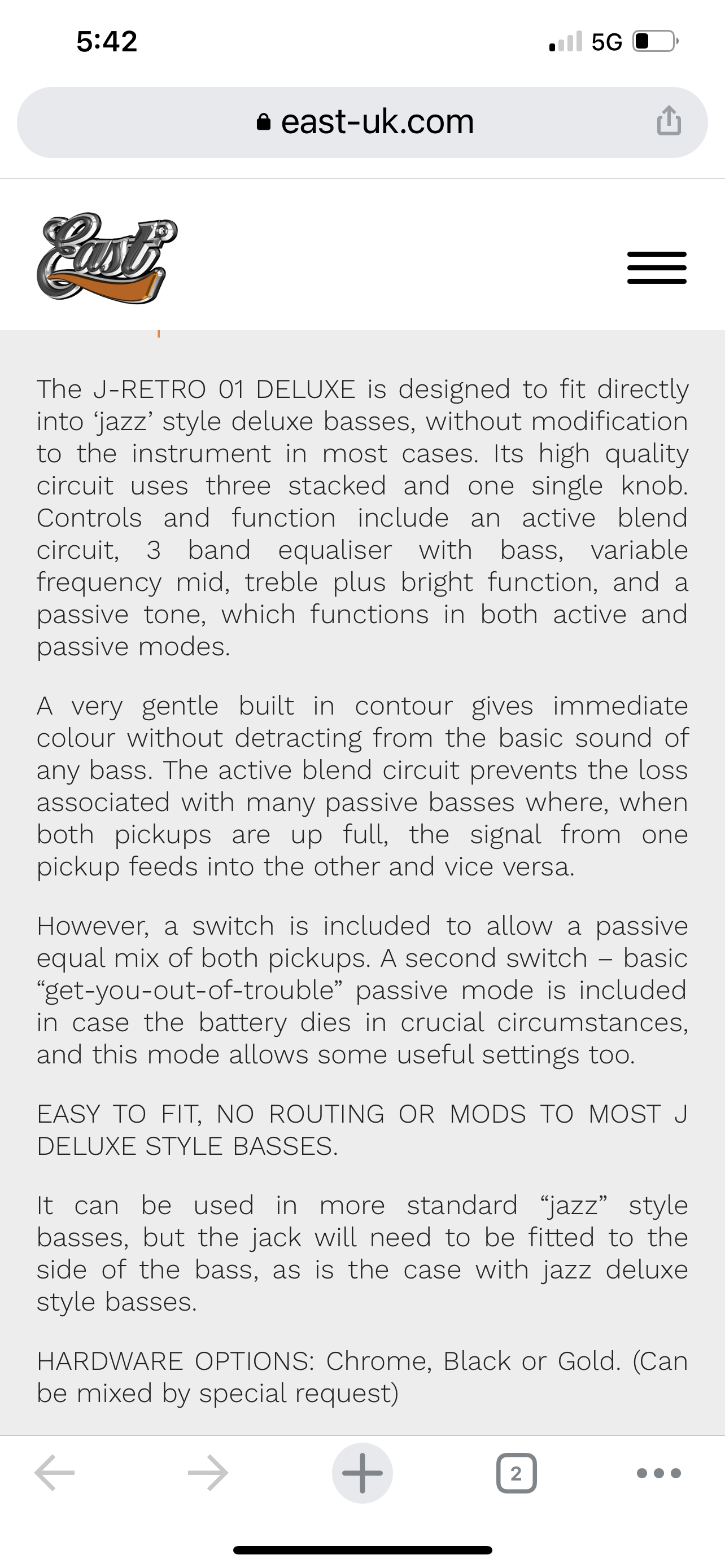 5:42

5G

east-uk.com

East

The J-RETRO 01 DELUXE is designed to fit directly into ‘jazz’ style deluxe basses, without modification to the instrument in most cases. Its high quality circuit uses three stacked and one single knob. Controls and function include an active blend circuit, 3 band equaliser with bass, variable frequency mid, treble plus bright function, and a passive tone, which functions in both active and passive modes.

A very gentle built in contour gives immediate colour without detracting from the basic sound of any bass. The active blend circuit prevents the loss associated with many passive basses where, when both pickups are up full, the signal from one pickup feeds into the other and vice versa.

However, a switch is included to allow a passive equal mix of both pickups. A second switch – basic “get-you-out-of-trouble” passive mode is included in case the battery dies in crucial circumstances, and this mode allows some useful settings too.

EASY TO FIT, NO ROUTING OR MODS TO MOST J DELUXE STYLE BASSES.

It can be used in more standard “jazz” style basses, but the jack will need to be fitted to the side of the bass, as is the case with jazz deluxe style basses.

HARDWARE OPTIONS: Chrome, Black or Gold. (Can be mixed by special request)

2